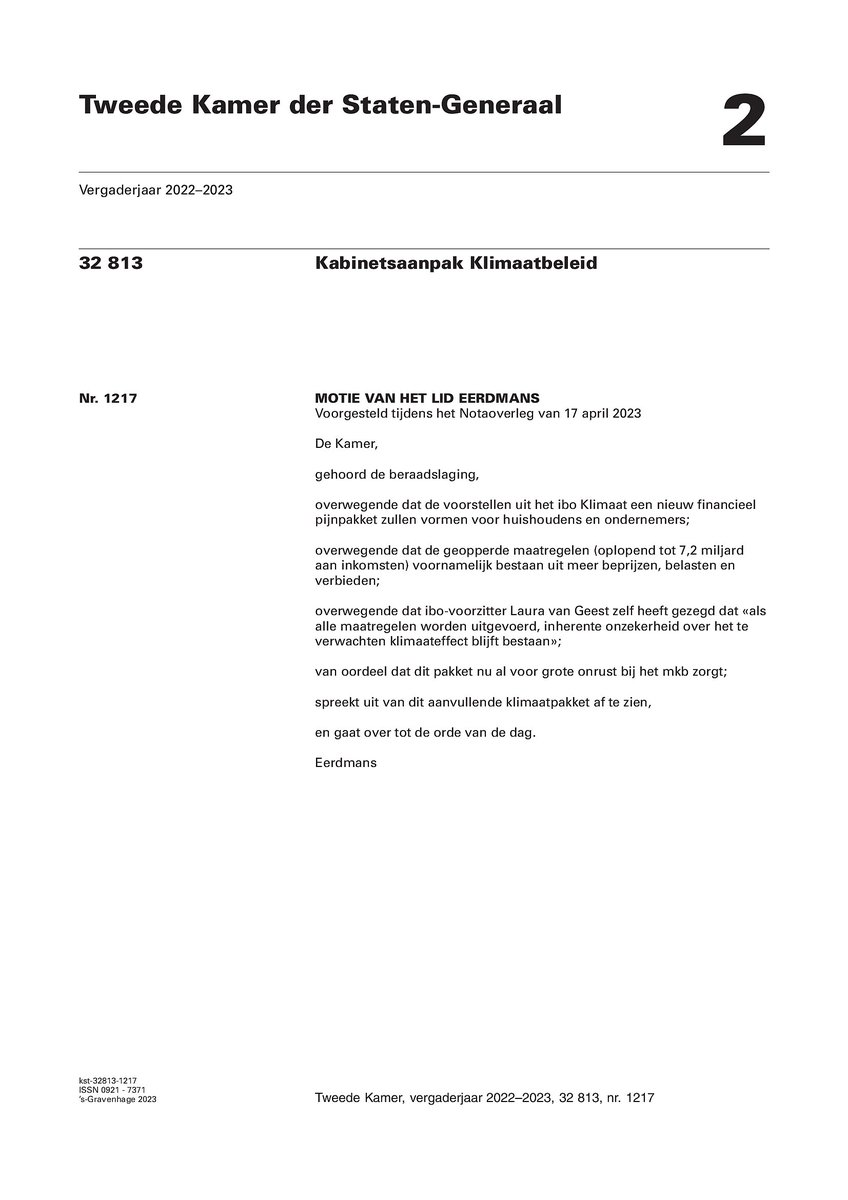 Tweede Kamer der Staten-Generaal

2

Vergaderjaar 2022–2023

32 813 Kabinetsaanpak Klimaatbeleid

Nr. 1217 MOTIE VAN HET LID EERDMANS
Voorgesteld tijdens het Notaoverleg van 17 april 2023

De Kamer,

gehoord de beraadslaging,

overwegende dat de voorstellen uit het ibo Klimaat een nieuw financieel pijnpakket zullen vormen voor huishoudens en ondernemers;

overwegende dat de geopperde maatregelen (oplopend tot 7,2 miljard aan inkomsten) voornamelijk bestaan uit meer beprijzen, belasten en verbieden;

overwegende dat ibo-voorzitter Laura van Geest zelf heeft gezegd dat «als alle maatregelen worden uitgevoerd, inherente onzekerheid over het te verwachten klimaateffect blijft bestaan»;

van oordeel dat dit pakket nu al voor grote onrust bij het mkb zorgt;

spreekt uit van dit aanvullende klimaatpakket af te zien,

en gaat over tot de orde van de dag.

Eerdmans

kst-32813-1217
ISSN 0921 - 7371
's-Gravenhage 2023

Tweede Kamer, vergaderjaar 2022–2023, 32 813, nr. 1217